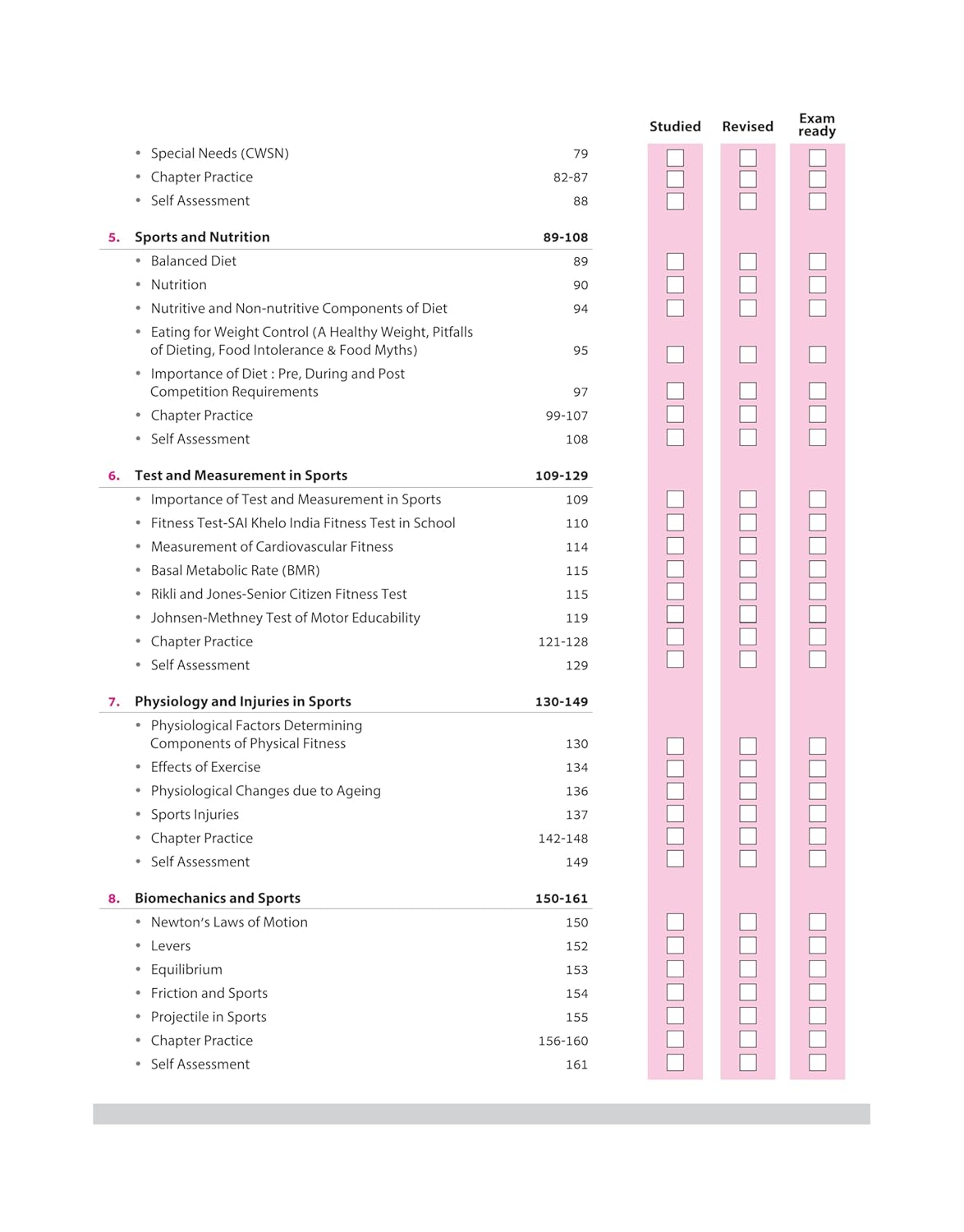 Studied Revised Exam ready

• Special Needs (CWSN) 79
• Chapter Practice 82-87
• Self Assessment 88

5. Sports and Nutrition 89-108
• Balanced Diet 89
• Nutrition 90
• Nutritive and Non-nutritive Components of Diet 94
• Eating for Weight Control (A Healthy Weight, Pitfalls of Dieting, Food Intolerance & Food Myths) 95
• Importance of Diet : Pre, During and Post Competition Requirements 97
• Chapter Practice 99-107
• Self Assessment 108

6. Test and Measurement in Sports 109-129
• Importance of Test and Measurement in Sports 109
• Fitness Test-SAI Khelo India Fitness Test in School 110
• Measurement of Cardiovascular Fitness 114
• Basal Metabolic Rate (BMR) 115
• Rikli and Jones-Senior Citizen Fitness Test 115
• Johnsen-Methney Test of Motor Educability 119
• Chapter Practice 121-128
• Self Assessment 129

7. Physiology and Injuries in Sports 130-149
• Physiological Factors Determining Components of Physical Fitness 130
• Effects of Exercise 134
• Physiological Changes due to Ageing 136
• Sports Injuries 137
• Chapter Practice 142-148
• Self Assessment 149

8. Biomechanics and Sports 150-161
• Newton's Laws of Motion 150
• Levers 152
• Equilibrium 153
• Friction and Sports 154
• Projectile in Sports 155
• Chapter Practice 156-160
• Self Assessment 161